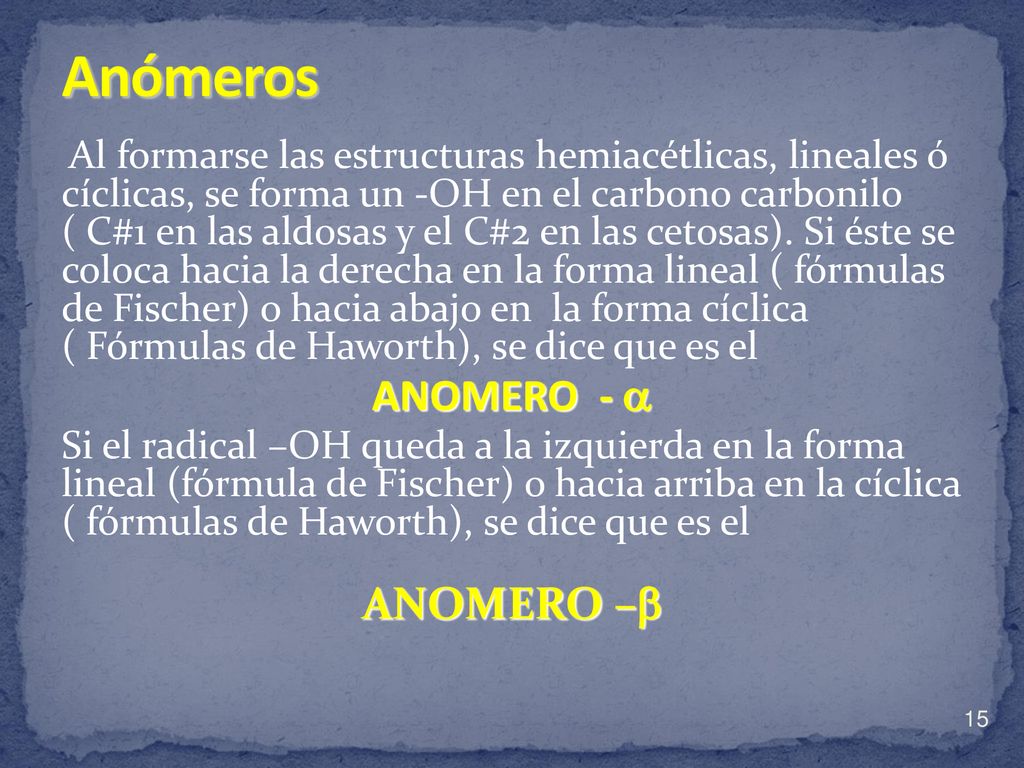 Anómeros

Al formarse las estructuras hemiacétlicas, lineales ó cíclicas, se forma un -OH en el carbono carbonilo ( C#1 en las aldosas y el C#2 en las cetosas). Si éste se coloca hacia la derecha en la forma lineal ( fórmulas de Fischer) o hacia abajo en la forma cíclica ( Fórmulas de Haworth), se dice que es el

ANOMERO - $\alpha$

Si el radical –OH queda a la izquierda en la forma lineal (fórmula de Fischer) o hacia arriba en la cíclica ( fórmulas de Haworth), se dice que es el

ANOMERO –$\beta$

15